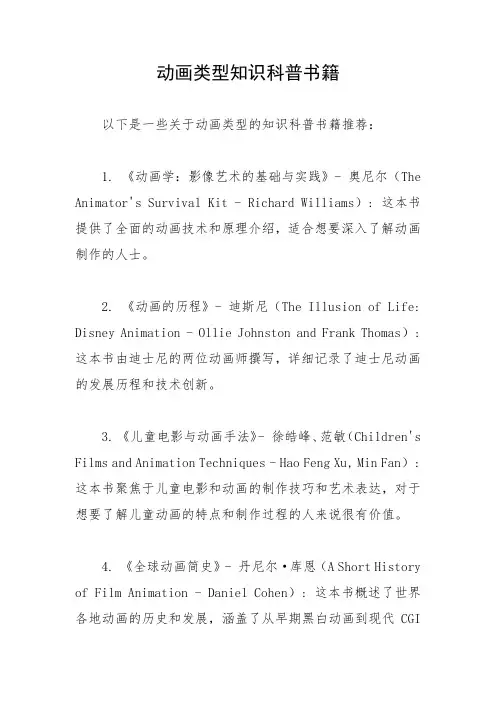 动画类型知识科普书籍

以下是一些关于动画类型的知识科普书籍推荐：

1. 《动画学：影像艺术的基础与实践》- 奥尼尔（The Animator's Survival Kit - Richard Williams）：这本书提供了全面的动画技术和原理介绍，适合想要深入了解动画制作的人士。

2. 《动画的历程》- 迪斯尼（The Illusion of Life: Disney Animation - Ollie Johnston and Frank Thomas）：这本书由迪士尼的两位动画师撰写，详细记录了迪士尼动画的发展历程和技术创新。

3. 《儿童电影与动画手法》- 徐皓峰、范敏（Children's Films and Animation Techniques - Hao Feng Xu, Min Fan）：这本书聚焦于儿童电影和动画的制作技巧和艺术表达，对于想要了解儿童动画的特点和制作过程的人来说很有价值。

4. 《全球动画简史》- 丹尼尔·库恩（A Short History of Film Animation - Daniel Cohen）：这本书概述了世界各地动画的历史和发展，涵盖了从早期黑白动画到现代 CGI